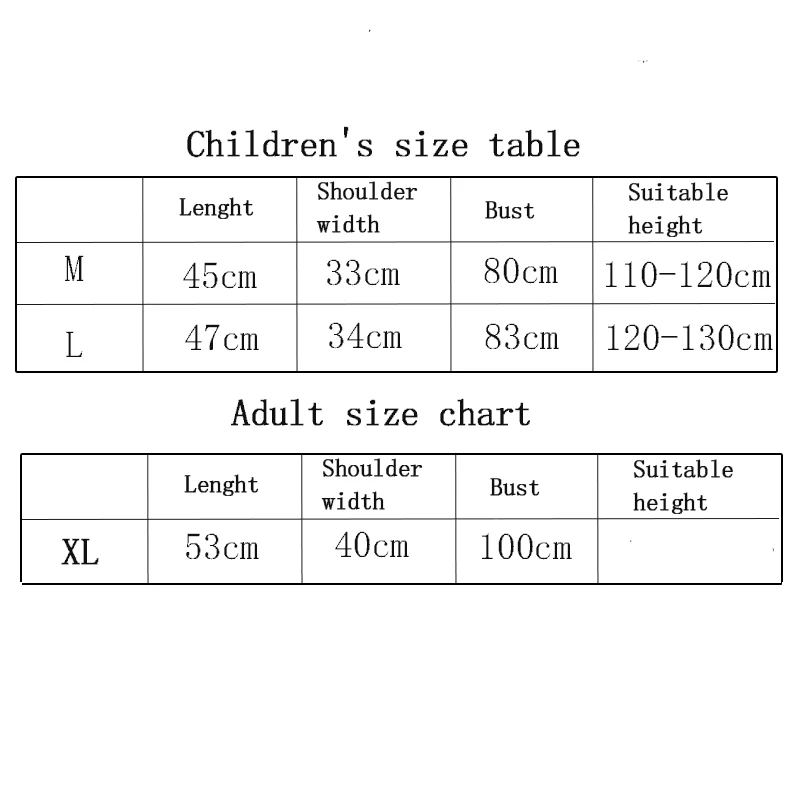 Children's size table

| | Lenght | Shoulder width | Bust | Suitable height |
|---|---|---|---|---|
| M | 45cm | 33cm | 80cm | 110-120cm |
| L | 47cm | 34cm | 83cm | 120-130cm |

Adult size chart

| | Lenght | Shoulder width | Bust | Suitable height |
|---|---|---|---|---|
| XL | 53cm | 40cm | 100cm | |